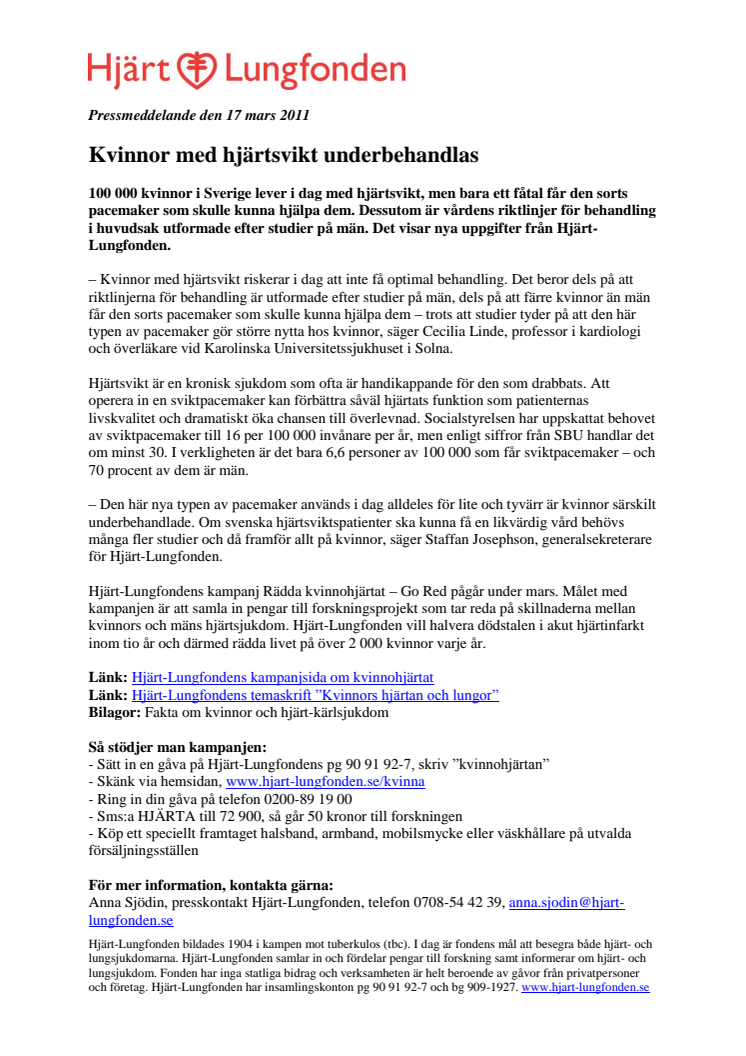 Hjärt Lungfonden

Pressmeddelande den 17 mars 2011

Kvinnor med hjärtsvikt underbehandlas

100 000 kvinnor i Sverige lever i dag med hjärtsvikt, men bara ett fåtal får den sorts pacemaker som skulle kunna hjälpa dem. Dessutom är vårdens riktlinjer för behandling i huvudsak utformade efter studier på män. Det visar nya uppgifter från Hjärt-Lungfonden.

– Kvinnor med hjärtsvikt riskerar i dag att inte få optimal behandling. Det beror dels på att riktlinjerna för behandling är utformade efter studier på män, dels på att färre kvinnor än män får den sorts pacemaker som skulle kunna hjälpa dem – trots att studier tyder på att den här typen av pacemaker gör större nytta hos kvinnor, säger Cecilia Linde, professor i kardiologi och överläkare vid Karolinska Universitetssjukhuset i Solna.

Hjärtsvikt är en kronisk sjukdom som ofta är handikappande för den som drabbats. Att operera in en sviktpacemaker kan förbättra såväl hjärtats funktion som patienternas livskvalitet och dramatiskt öka chansen till överlevnad. Socialstyrelsen har uppskattat behovet av sviktpacemaker till 16 per 100 000 invånare per år, men enligt siffror från SBU handlar det om minst 30. I verkligheten är det bara 6,6 personer av 100 000 som får sviktpacemaker – och 70 procent av dem är män.

– Den här nya typen av pacemaker används i dag alldeles för lite och tyvärr är kvinnor särskilt underbehandlade. Om svenska hjärtsviktspatienter ska kunna få en likvärdig vård behövs många fler studier och då framför allt på kvinnor, säger Staffan Josephson, generalsekreterare för Hjärt-Lungfonden.

Hjärt-Lungfondens kampanj Rädda kvinnohjärtat – Go Red pågår under mars. Målet med kampanjen är att samla in pengar till forskningsprojekt som tar reda på skillnaderna mellan kvinnors och mäns hjärtsjukdom. Hjärt-Lungfonden vill halvera dödstalen i akut hjärtinfarkt inom tio år och därmed rädda livet på över 2 000 kvinnor varje år.

Länk: Hjärt-Lungfondens kampanjsida om kvinnohjärtat
Länk: Hjärt-Lungfondens temaskrift ”Kvinnors hjärtan och lungor”
Bilagor: Fakta om kvinnor och hjärt-kärlsjukdom

Så stödjer man kampanjen:
- Sätt in en gåva på Hjärt-Lungfondens pg 90 91 92-7, skriv ”kvinnohjärtan”
- Skänk via hemsidan, www.hjart-lungfonden.se/kvinna
- Ring in din gåva på telefon 0200-89 19 00
- Sms:a HJÄRTA till 72 900, så går 50 kronor till forskningen
- Köp ett speciellt framtaget halsband, armband, mobilsmycke eller väskhållare på utvalda försäljningsställen

För mer information, kontakta gärna:
Anna Sjödin, presskontakt Hjärt-Lungfonden, telefon 0708-54 42 39, anna.sjodin@hjart-lungfonden.se

Hjärt-Lungfonden bildades 1904 i kampen mot tuberkulos (tbc). I dag är fondens mål att besegra både hjärt- och lungsjukdomarna. Hjärt-Lungfonden samlar in och fördelar pengar till forskning samt informerar om hjärt- och lungsjukdom. Fonden har inga statliga bidrag och verksamheten är helt beroende av gåvor från privatpersoner och företag. Hjärt-Lungfonden har insamlingskonton pg 90 91 92-7 och bg 909-1927. www.hjart-lungfonden.se